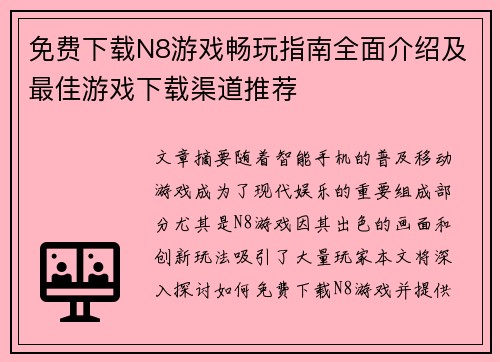 免费下载N8游戏畅玩指南全面介绍及最佳游戏下载渠道推荐

文章摘要随着智能手机的普及移动游戏成为了现代娱乐的重要组成部分尤其是N8游戏因其出色的画面和创新玩法吸引了大量玩家本文将深入探讨如何免费下载N8游戏并提供